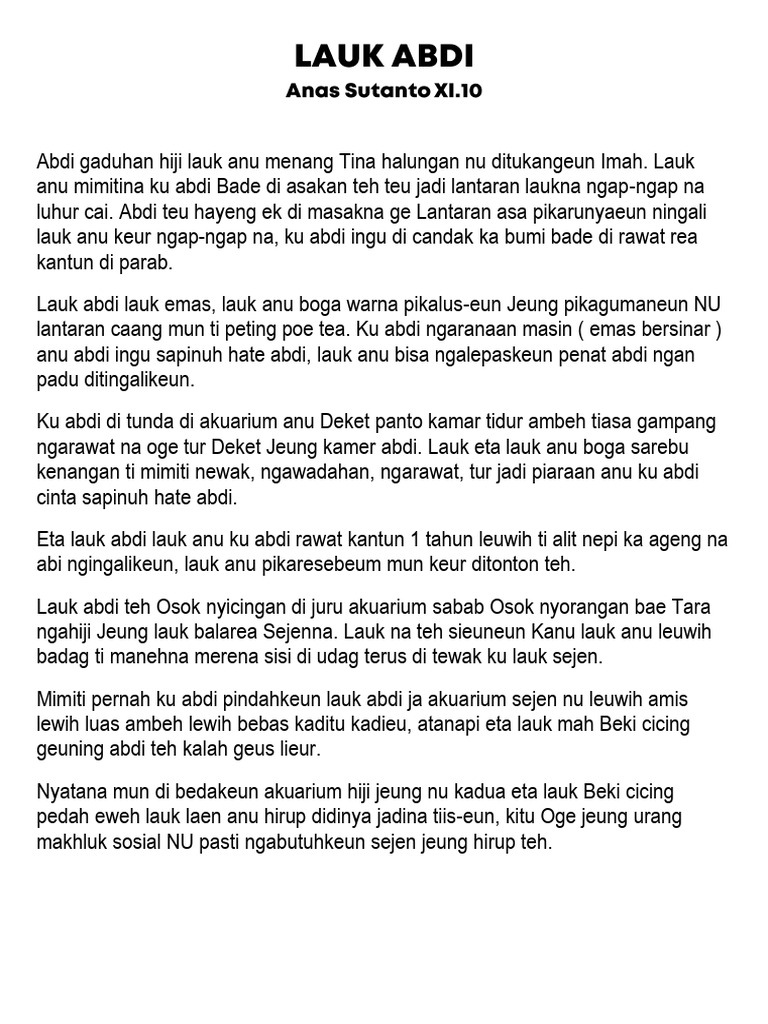 LAUK ABDI
Anas Sutanto XI.10

Abdi gaduhan hiji lauk anu menang Tina halungan nu ditukangeun Imah. Lauk anu mimitina ku abdi Bade di asakan teh teu jadi lantaran laukna ngap-ngap na luhur cai. Abdi teu hayeng ek di masakna ge Lantaran asa pikarunyaeun ningali lauk anu keur ngap-ngap na, ku abdi ingu di candak ka bumi bade di rawat rea kantun di parab.

Lauk abdi lauk emas, lauk anu boga warna pikalus-eun Jeung pikagumaneun NU lantaran caang mun ti peting poe tea. Ku abdi ngaranaan masin ( emas bersinar ) anu abdi ingu sapinuh hate abdi, lauk anu bisa ngalepaskeun penat abdi ngan padu ditingalikeun.

Ku abdi di tunda di akuarium anu Deket panto kamar tidur ambeh tiasa gampang ngarawat na oge tur Deket Jeung kamer abdi. Lauk eta lauk anu boga sarebu kenangan ti mimiti newak, ngawadahan, ngarawat, tur jadi piaraan anu ku abdi cinta sapinuh hate abdi.

Eta lauk abdi lauk anu ku abdi rawat kantun 1 tahun leuwih ti alit nepi ka ageng na abi ngingalikeun, lauk anu pikaresebeum mun keur ditonton teh.

Lauk abdi teh Osok nyicingan di juru akuarium sabab Osok nyorangan bae Tara ngahiji Jeung lauk balarea Sejenna. Lauk na teh sieuneun Kanu lauk anu leuwih badag ti manehna merena sisi di udag terus di tewak ku lauk sejen.

Mimiti pernah ku abdi pindahkeun lauk abdi ja akuarium sejen nu leuwih amis lewih luas ambeh lewih bebas kaditu kadieu, atanapi eta lauk mah Beki cicing geuning abdi teh kalah geus lieur.

Nyatana mun di bedakeun akuarium hiji jeung nu kadua eta lauk Beki cicing pedah eweh lauk laen anu hirup didinya jadina tiis-eun, kitu Oge jeung urang makhluk sosial NU pasti ngabutuhkeun sejen jeung hirup teh.